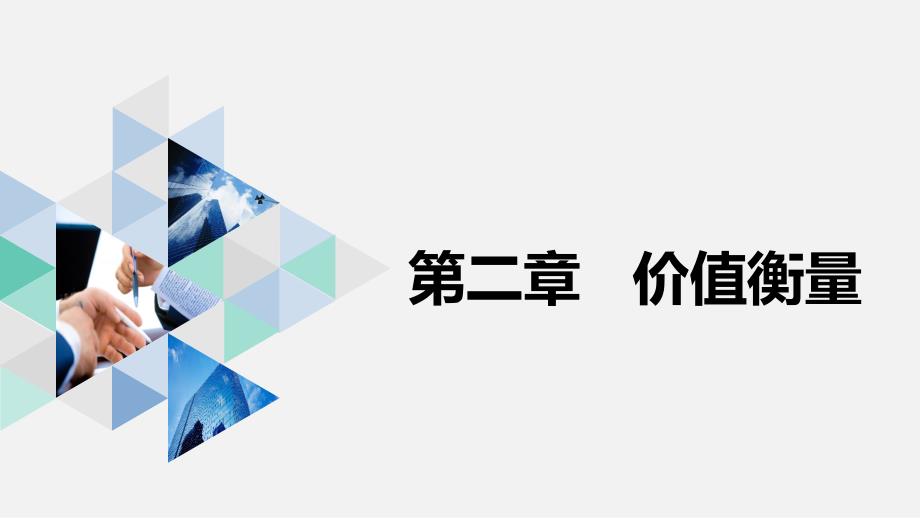 第二章　价值衡量